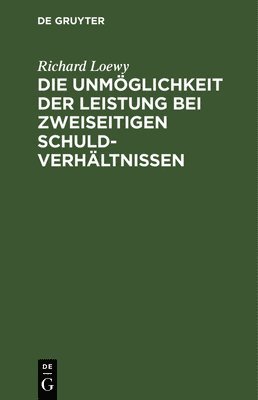 DE GRUYTER

Richard Loewy

DIE UNMÖGLICHKEIT DER LEISTUNG BEI ZWEISEITIGEN SCHULDVERHÄLTNISSEN

DE
G